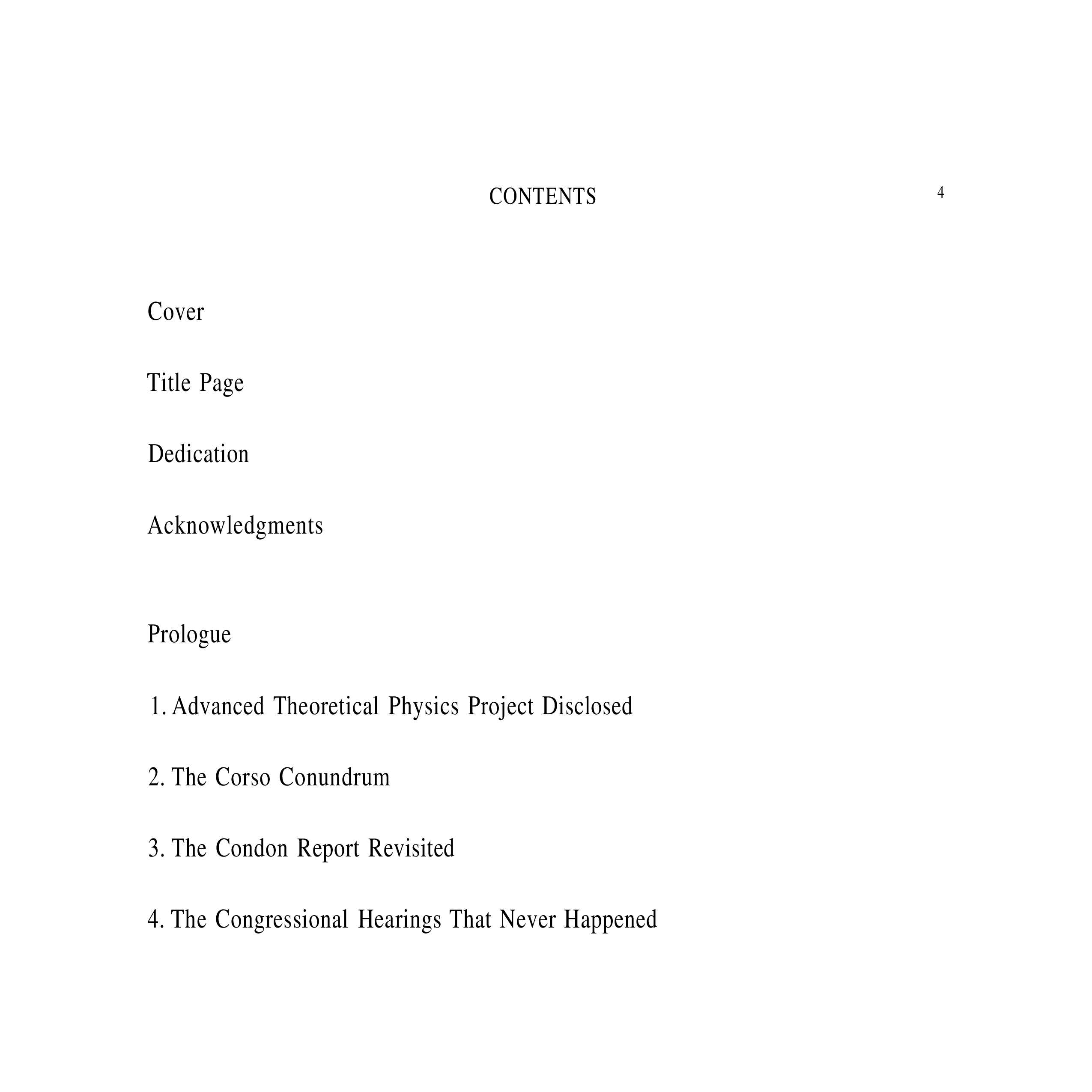 CONTENTS 4

Cover

Title Page

Dedication

Acknowledgments

Prologue

1. Advanced Theoretical Physics Project Disclosed

2. The Corso Conundrum

3. The Condon Report Revisited

4. The Congressional Hearings That Never Happened